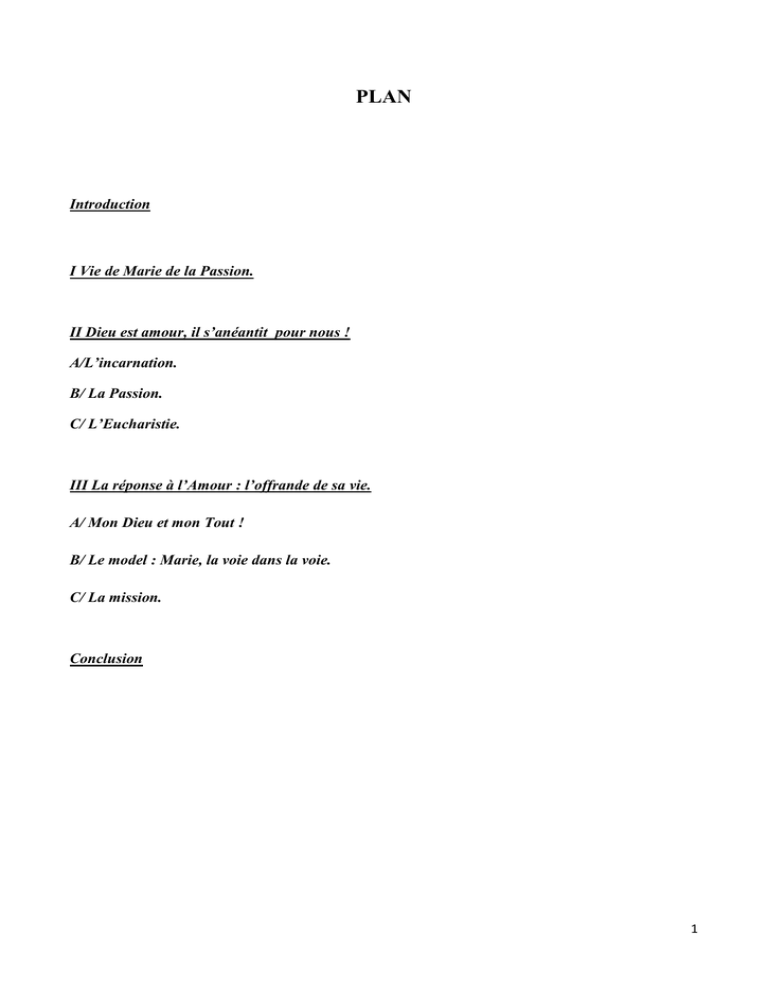 PLAN

Introduction

I Vie de Marie de la Passion.

II Dieu est amour, il s'anéantit pour nous !

A/L'incarnation.

B/ La Passion.

C/ L'Eucharistie.

III La réponse à l'Amour : l'offrande de sa vie.

A/ Mon Dieu et mon Tout !

B/ Le model : Marie, la voie dans la voie.

C/ La mission.

Conclusion

1